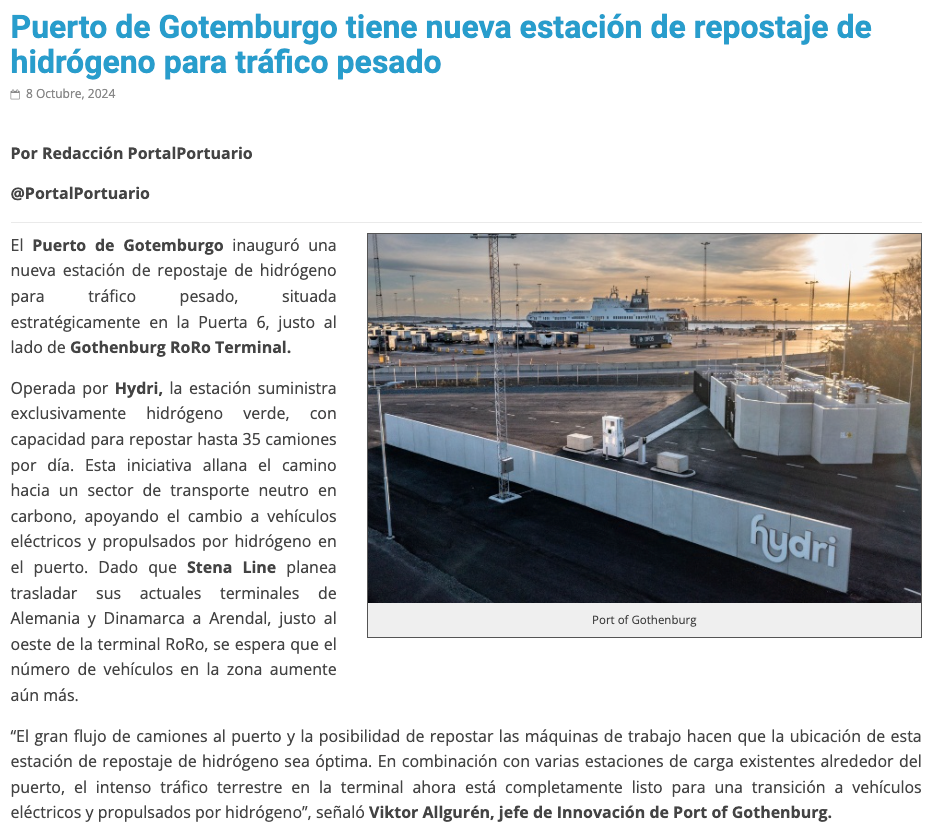 Puerto de Gotemburgo tiene nueva estación de repostaje de hidrógeno para tráfico pesado

8 Octubre, 2024

Por Redacción PortalPortuario

@PortalPortuario

El Puerto de Gotemburgo inauguró una nueva estación de repostaje de hidrógeno para tráfico pesado, situada estratégicamente en la Puerta 6, justo al lado de Gothenburg RoRo Terminal.

Operada por Hydri, la estación suministra exclusivamente hidrógeno verde, con capacidad para repostar hasta 35 camiones por día. Esta iniciativa allana el camino hacia un sector de transporte neutro en carbono, apoyando el cambio a vehículos eléctricos y propulsados por hidrógeno en el puerto. Dado que Stena Line planea trasladar sus actuales terminales de Alemania y Dinamarca a Arendal, justo al oeste de la terminal RoRo, se espera que el número de vehículos en la zona aumente aún más.

hydri

Port of Gothenburg

“El gran flujo de camiones al puerto y la posibilidad de repostar las máquinas de trabajo hacen que la ubicación de esta estación de repostaje de hidrógeno sea óptima. En combinación con varias estaciones de carga existentes alrededor del puerto, el intenso tráfico terrestre en la terminal ahora está completamente listo para una transición a vehículos eléctricos y propulsados por hidrógeno”, señaló Viktor Allgurén, jefe de Innovación de Port of Gothenburg.